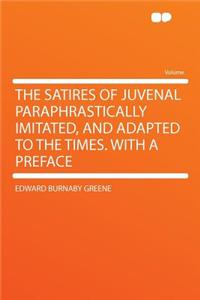 Volume

THE SATIRES OF JUVENAL PARAPHRASTICALLY IMITATED, AND ADAPTED TO THE TIMES. WITH A PREFACE

EDWARD BURNABY GREENE